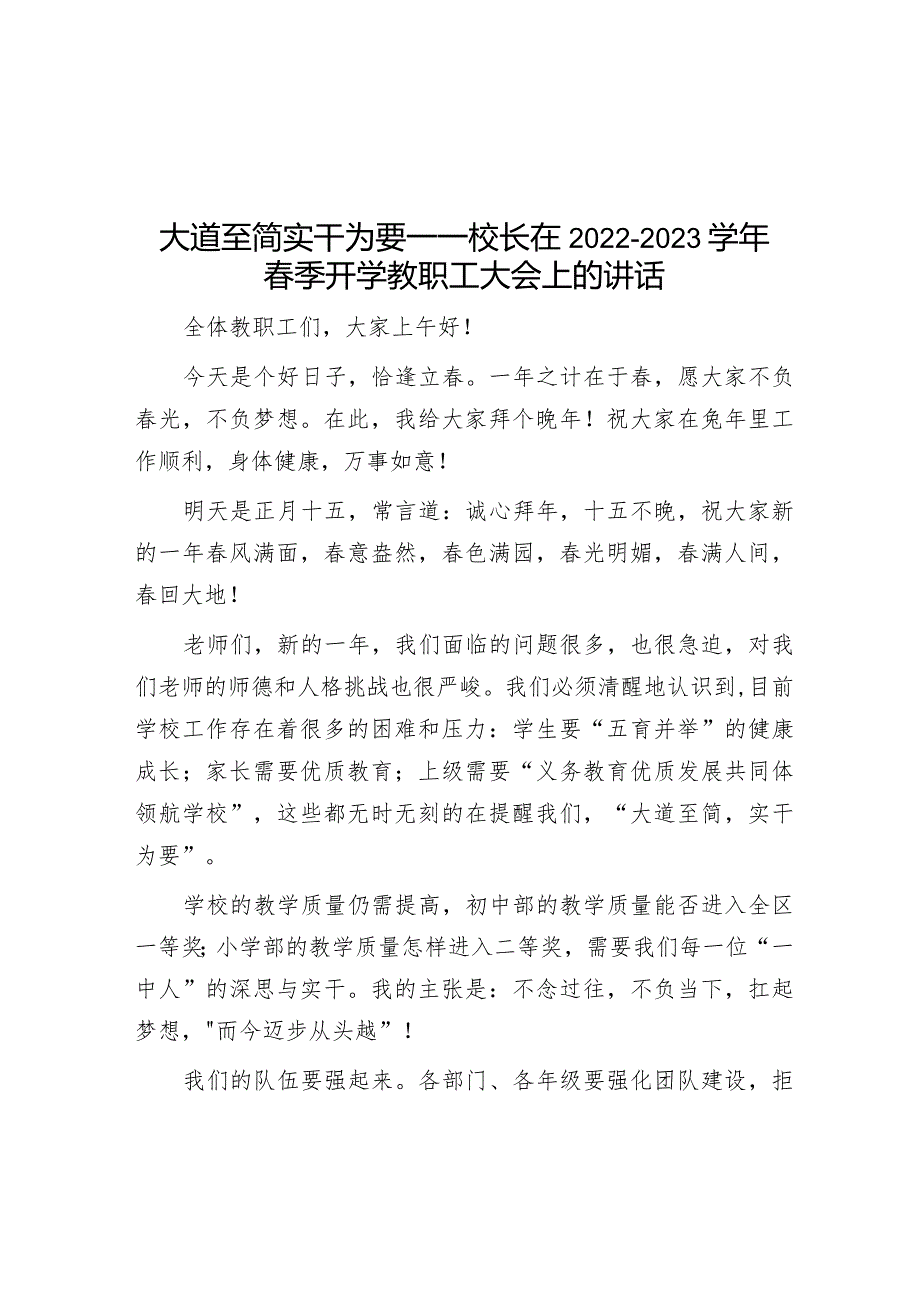 大道至简实干为要——校长在2022-2023学年春季开学教职工大会上的讲话

全体教职工们，大家上午好！

今天是个好日子，恰逢立春。一年之计在于春，愿大家不负春光，不负梦想。在此，我给大家拜个晚年！祝大家在兔年里工作顺利，身体健康，万事如意！

明天是正月十五，常言道：诚心拜年，十五不晚，祝大家新的一年春风满面，春意盎然，春色满园，春光明媚，春满人间，春回大地！

老师们，新的一年，我们面临的问题很多，也很急迫，对我们老师的师德和人格挑战也很严峻。我们必须清醒地认识到，目前学校工作存在着很多的困难和压力：学生要“五育并举”的健康成长；家长需要优质教育；上级需要“义务教育优质发展共同体领航学校”，这些都无时无刻的在提醒我们，“大道至简，实干为要”。

学校的教学质量仍需提高，初中部的教学质量能否进入全区一等奖；小学部的教学质量怎样进入二等奖，需要我们每一位“一中人”的深思与实干。我的主张是：不念过往，不负当下，扛起梦想，"而今迈步从头越”！

我们的队伍要强起来。各部门、各年级要强化团队建设，拒